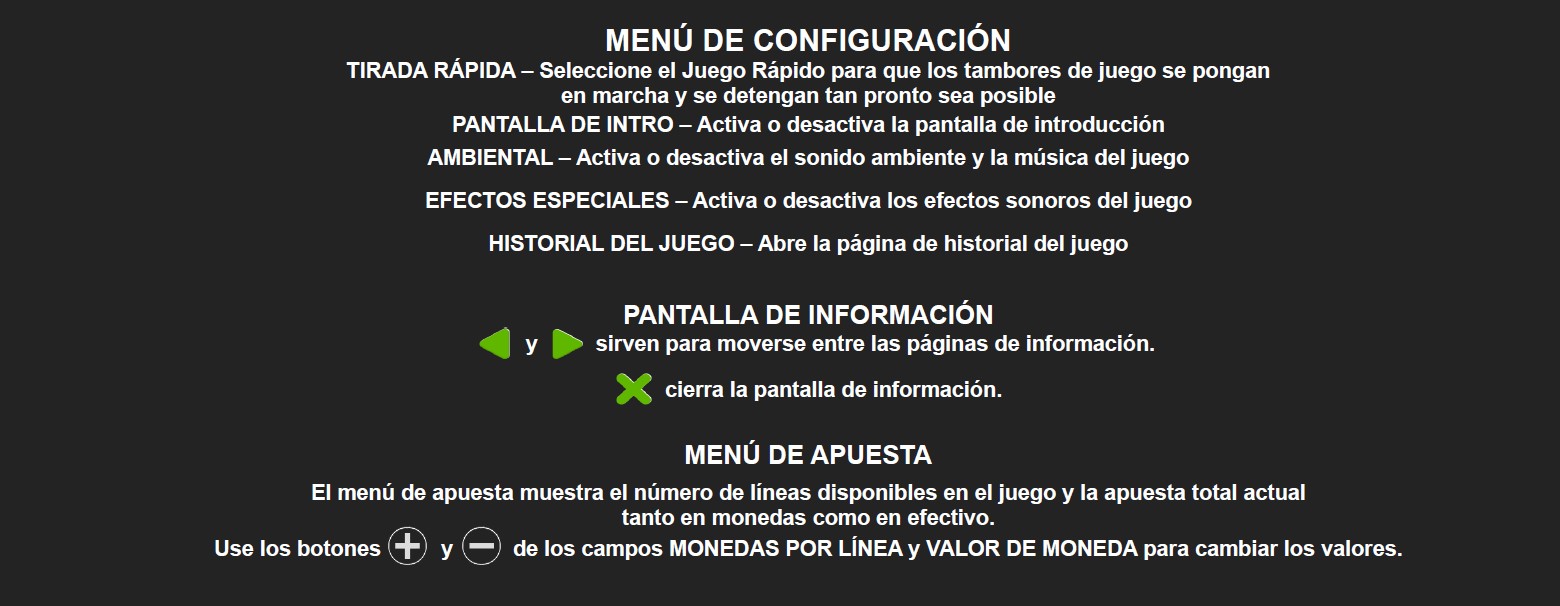 MENÚ DE CONFIGURACIÓN

TIRADA RÁPIDA – Seleccione el Juego Rápido para que los tambores de juego se pongan en marcha y se detengan tan pronto sea posible

PANTALLA DE INTRO – Activa o desactiva la pantalla de introducción

AMBIENTAL – Activa o desactiva el sonido ambiente y la música del juego

EFECTOS ESPECIALES – Activa o desactiva los efectos sonoros del juego

HISTORIAL DEL JUEGO – Abre la página de historial del juego

PANTALLA DE INFORMACIÓN

y sirven para moverse entre las páginas de información.

cierra la pantalla de información.

MENÚ DE APUESTA

El menú de apuesta muestra el número de líneas disponibles en el juego y la apuesta total actual tanto en monedas como en efectivo.

Use los botones y de los campos MONEDAS POR LÍNEA y VALOR DE MONEDA para cambiar los valores.